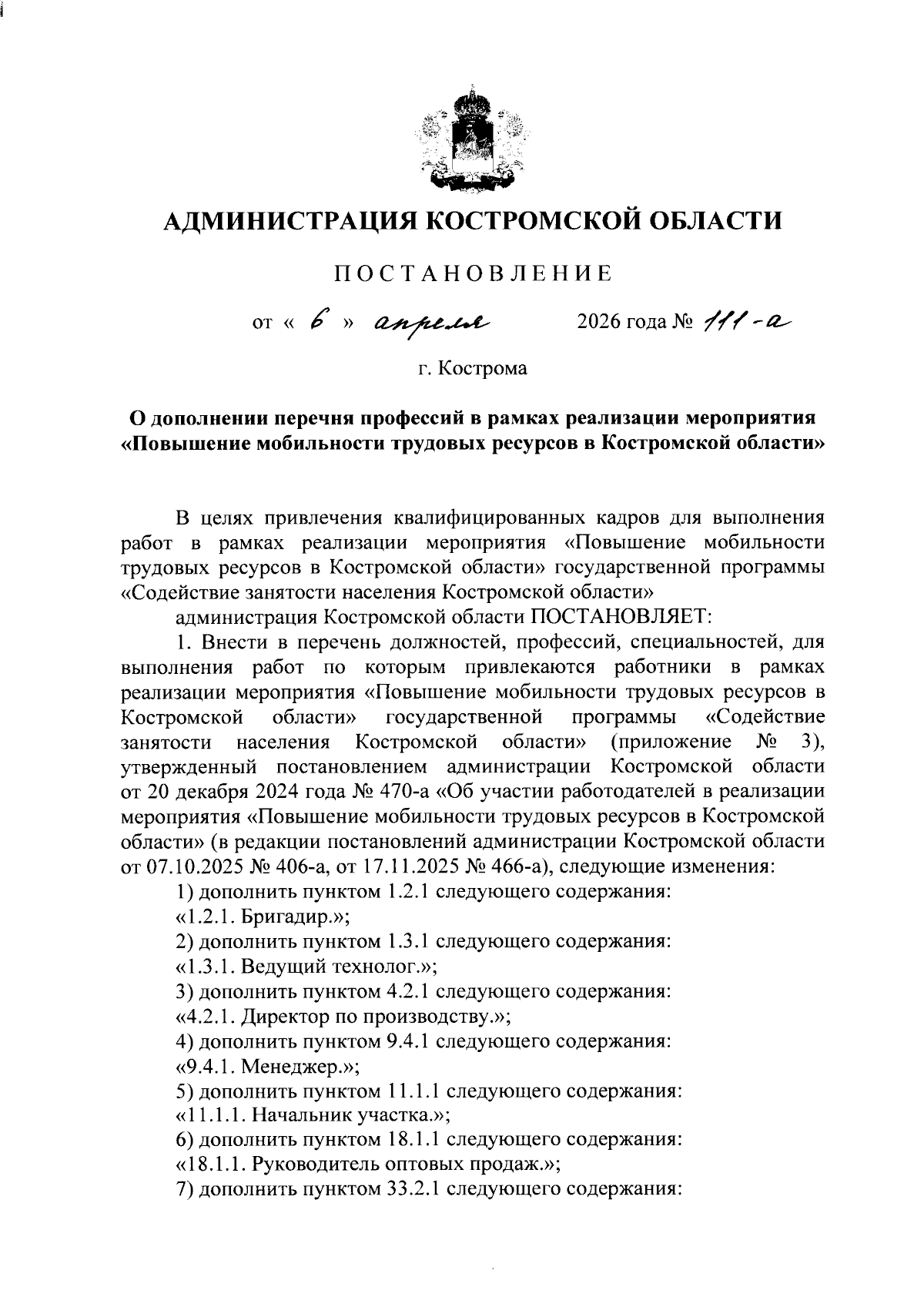 АДМИНИСТРАЦИЯ КОСТРОМСКОЙ ОБЛАСТИ

ПОСТАНОВЛЕНИЕ

от « 6 » апреля 2026 года № 111-а

г. Кострома

О дополнении перечня профессий в рамках реализации мероприятия «Повышение мобильности трудовых ресурсов в Костромской области»

В целях привлечения квалифицированных кадров для выполнения работ в рамках реализации мероприятия «Повышение мобильности трудовых ресурсов в Костромской области» государственной программы «Содействие занятости населения Костромской области»

администрация Костромской области ПОСТАНОВЛЯЕТ:

1. Внести в перечень должностей, профессий, специальностей, для выполнения работ по которым привлекаются работники в рамках реализации мероприятия «Повышение мобильности трудовых ресурсов в Костромской области» государственной программы «Содействие занятости населения Костромской области» (приложение № 3), утвержденный постановлением администрации Костромской области от 20 декабря 2024 года № 470-а «Об участии работодателей в реализации мероприятия «Повышение мобильности трудовых ресурсов в Костромской области» (в редакции постановлений администрации Костромской области от 07.10.2025 № 406-а, от 17.11.2025 № 466-а), следующие изменения:

1) дополнить пунктом 1.2.1 следующего содержания:

«1.2.1. Бригадир.»;

2) дополнить пунктом 1.3.1 следующего содержания:

«1.3.1. Ведущий технолог.»;

3) дополнить пунктом 4.2.1 следующего содержания:

«4.2.1. Директор по производству.»;

4) дополнить пунктом 9.4.1 следующего содержания:

«9.4.1. Менеджер.»;

5) дополнить пунктом 11.1.1 следующего содержания:

«11.1.1. Начальник участка.»;

6) дополнить пунктом 18.1.1 следующего содержания:

«18.1.1. Руководитель оптовых продаж.»;

7) дополнить пунктом 33.2.1 следующего содержания: